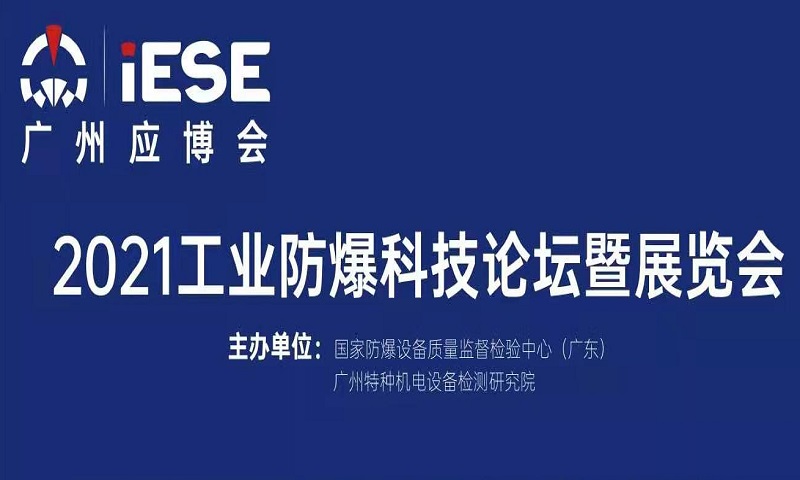 iESE
广州应博会

2021工业防爆科技论坛暨展览会

主办单位：国家防爆设备质量监督检验中心（广东）
广州特种机电设备检测研究院